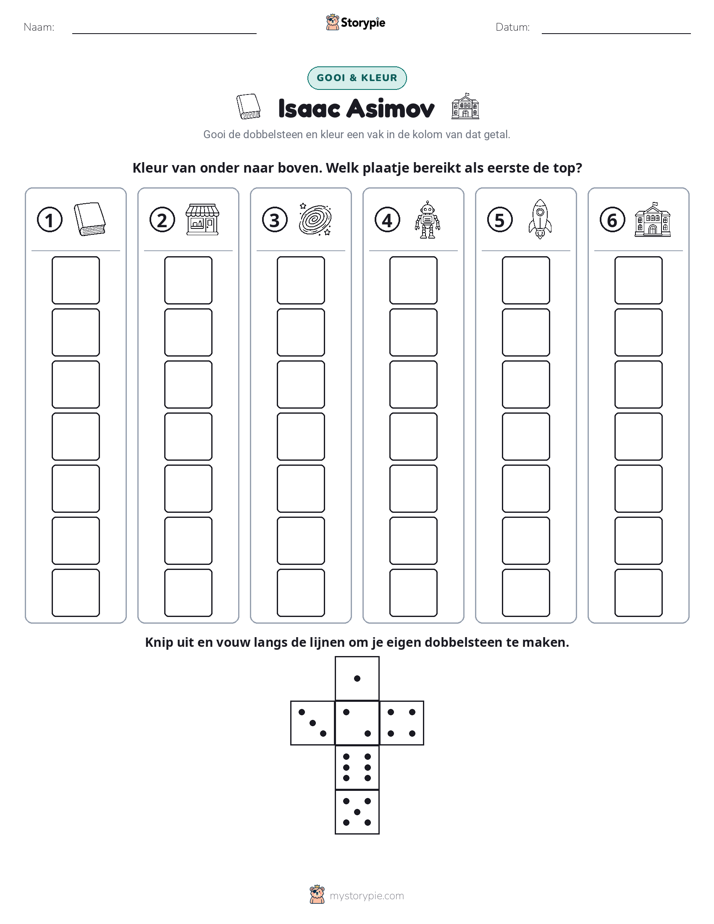 Naam: ____ Storypie Datum: ____

GOOI & KLEUR

Isaac Asimov

Gooi de dobbelsteen en kleur een vak in de kolom van dat getal.

Kleur van onder naar boven. Welk plaatje bereikt als eerste de top?

1 2 3 4 5 6

Knip uit en vouw langs de lijnen om je eigen dobbelsteen te maken.

mystorypie.com